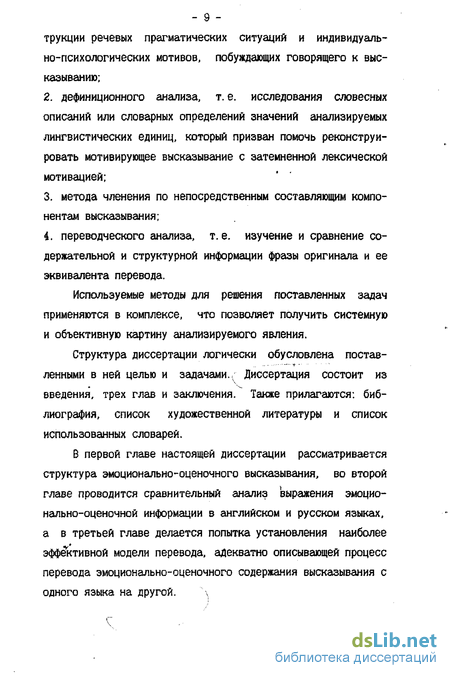 - 9 -

трукции речевых прагматических ситуаций и индивидуально-психологических мотивов, побуждающих говорящего к высказыванию;

2. дефиниционного анализа, т.е. исследования словесных описаний или словарных определений значений анализируемых лингвистических единиц, который призван помочь реконструировать мотивирующее высказывание с затемненной лексической мотивацией;

3. метода членения по непосредственным составляющим компонентам высказывания;

4. переводческого анализа, т.е. изучение и сравнение содержательной и структурной информации фразы оригинала и ее эквивалента перевода.

Используемые методы для решения поставленных задач применяются в комплексе, что позволяет получить системную и объективную картину анализируемого явления.

Структура диссертации логически обусловлена поставленными в ней целью и задачами. Диссертация состоит из введения, трех глав и заключения. Также прилагаются: библиография, список художественной литературы и список использованных словарей.

В первой главе настоящей диссертации рассматривается структура эмоционально-оценочного высказывания, во второй главе проводится сравнительный анализ выражения эмоционально-оценочной информации в английском и русском языках, а в третьей главе делается попытка установления наиболее эффективной модели перевода, адекватно описывающей процесс перевода эмоционально-оценочного содержания высказывания с одного языка на другой.

dsLib.net
библиотека диссертаций